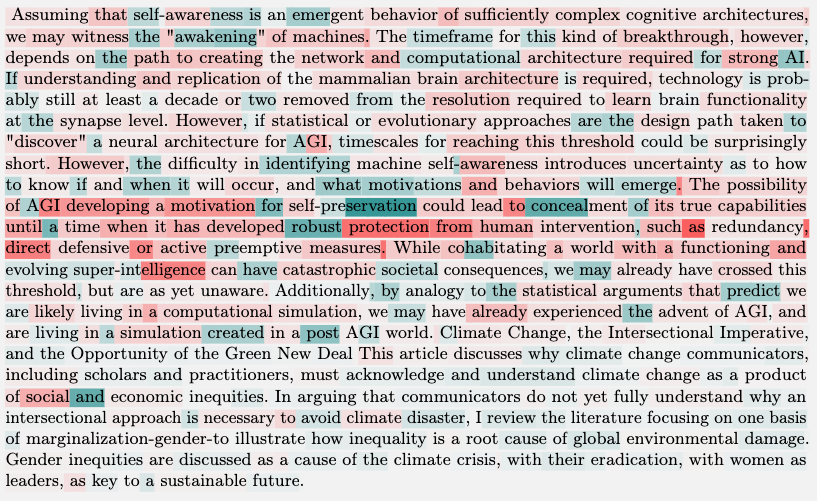 Assuming that self-awareness is an emergent behavior of sufficiently complex cognitive architectures, we may witness the "awakening" of machines. The timeframe for this kind of breakthrough, however, depends on the path to creating the network and computational architecture required for strong AI. If understanding and replication of the mammalian brain architecture is required, technology is probably still at least a decade or two removed from the resolution required to learn brain functionality at the synapse level. However, if statistical or evolutionary approaches are the design path taken to "discover" a neural architecture for AGI, timescales for reaching this threshold could be surprisingly short. However, the difficulty in identifying machine self-awareness introduces uncertainty as to how to know if and when it will occur, and what motivations and behaviors will emerge. The possibility of AGI developing a motivation for self-preservation could lead to concealment of its true capabilities until a time when it has developed robust protection from human intervention, such as redundancy, direct defensive or active preemptive measures. While cohabitating a world with a functioning and evolving super-intelligence can have catastrophic societal consequences, we may already have crossed this threshold, but are as yet unaware. Additionally, by analogy to the statistical arguments that predict we are likely living in a computational simulation, we may have already experienced the advent of AGI, and are living in a simulation created in a post AGI world. Climate Change, the Intersectional Imperative, and the Opportunity of the Green New Deal This article discusses why climate change communicators, including scholars and practitioners, must acknowledge and understand climate change as a product of social and economic inequities. In arguing that communicators do not yet fully understand why an intersectional approach is necessary to avoid climate disaster, I review the literature focusing on one basis of marginalization-gender-to illustrate how inequality is a root cause of global environmental damage. Gender inequities are discussed as a cause of the climate crisis, with their eradication, with women as leaders, as key to a sustainable future.